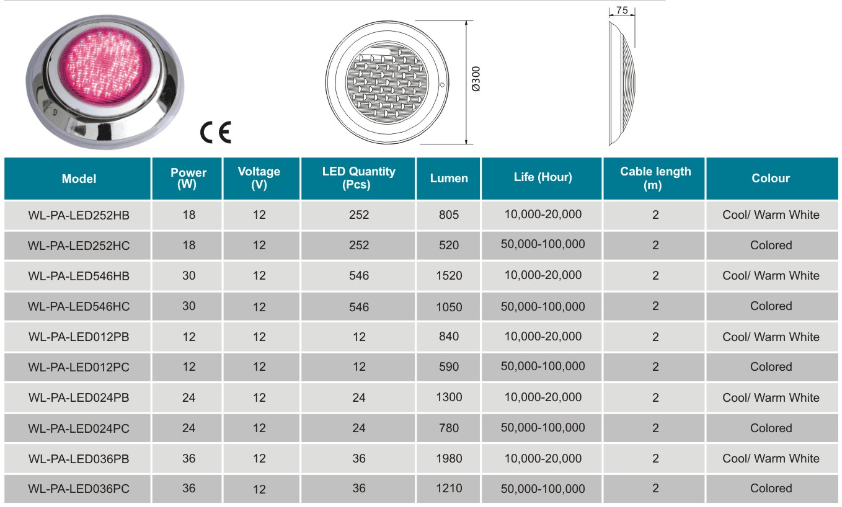 CE

Ø300

75

| Model | Power (W) | Voltage (V) | LED Quantity (Pcs) | Lumen | Life (Hour) | Cable length (m) | Colour |
|---|---|---|---|---|---|---|---|
| WL-PA-LED252HB | 18 | 12 | 252 | 805 | 10,000-20,000 | 2 | Cool/ Warm White |
| WL-PA-LED252HC | 18 | 12 | 252 | 520 | 50,000-100,000 | 2 | Colored |
| WL-PA-LED546HB | 30 | 12 | 546 | 1520 | 10,000-20,000 | 2 | Cool/ Warm White |
| WL-PA-LED546HC | 30 | 12 | 546 | 1050 | 50,000-100,000 | 2 | Colored |
| WL-PA-LED012PB | 12 | 12 | 12 | 840 | 10,000-20,000 | 2 | Cool/ Warm White |
| WL-PA-LED012PC | 12 | 12 | 12 | 590 | 50,000-100,000 | 2 | Colored |
| WL-PA-LED024PB | 24 | 12 | 24 | 1300 | 10,000-20,000 | 2 | Cool/ Warm White |
| WL-PA-LED024PC | 24 | 12 | 24 | 780 | 50,000-100,000 | 2 | Colored |
| WL-PA-LED036PB | 36 | 12 | 36 | 1980 | 10,000-20,000 | 2 | Cool/ Warm White |
| WL-PA-LED036PC | 36 | 12 | 36 | 1210 | 50,000-100,000 | 2 | Colored |